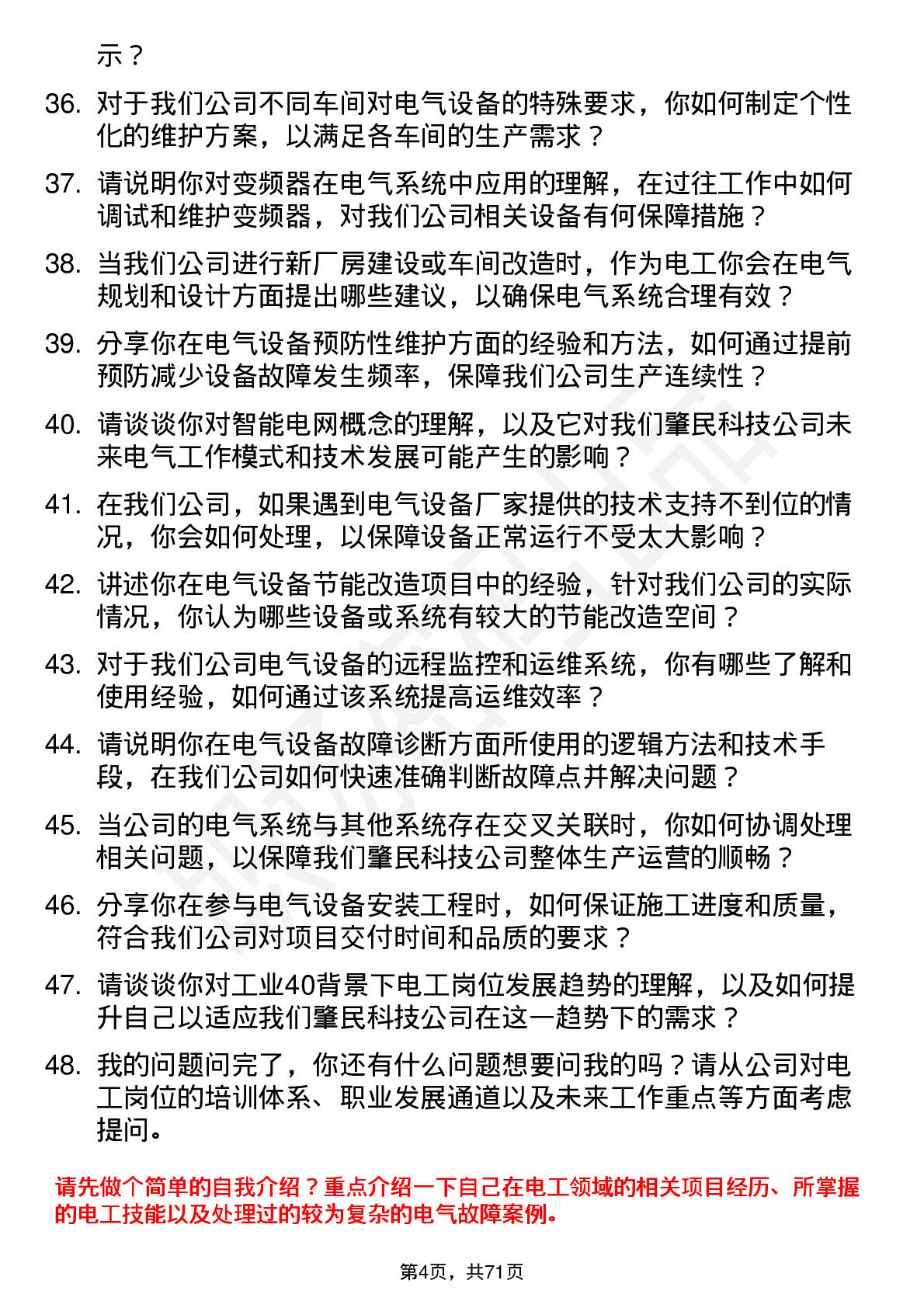 示？

36. 对于我们公司不同车间对电气设备的特殊要求，你如何制定个性化的维护方案，以满足各车间的生产需求？

37. 请说明你对变频器在电气系统中应用的理解，在过往工作中如何调试和维护变频器，对我们公司相关设备有何保障措施？

38. 当我们公司进行新厂房建设或车间改造时，作为电工你会在电气规划和设计方面提出哪些建议，以确保电气系统合理有效？

39. 分享你在电气设备预防性维护方面的经验和方法，如何通过提前预防减少设备故障发生频率，保障我们公司生产连续性？

40. 请谈谈你对智能电网概念的理解，以及它对我们肇民科技公司未来电气工作模式和技术发展可能产生的影响？

41. 在我们公司，如果遇到电气设备厂家提供的技术支持不到位的情况，你会如何处理，以保障设备正常运行不受太大影响？

42. 讲述你在电气设备节能改造项目中的经验，针对我们公司的实际情况，你认为哪些设备或系统有较大的节能改造空间？

43. 对于我们公司电气设备的远程监控和运维系统，你有哪些了解和使用经验，如何通过该系统提高运维效率？

44. 请说明你在电气设备故障诊断方面所使用的逻辑方法和技术手段，在我们公司如何快速准确判断故障点并解决问题？

45. 当公司的电气系统与其他系统存在交叉关联时，你如何协调处理相关问题，以保障我们肇民科技公司整体生产运营的顺畅？

46. 分享你在参与电气设备安装工程时，如何保证施工进度和质量，符合我们公司对项目交付时间和品质的要求？

47. 请谈谈你对工业40背景下电工岗位发展趋势的理解，以及如何提升自己以适应我们肇民科技公司在这一趋势下的需求？

48. 我的问题问完了，你还有什么问题想要问我的吗？请从公司对电工岗位的培训体系、职业发展通道以及未来工作重点等方面考虑提问。

请先做个简单的自我介绍？重点介绍一下自己在电工领域的相关项目经历、所掌握的电工技能以及处理过的较为复杂的电气故障案例。

第4页，共71页